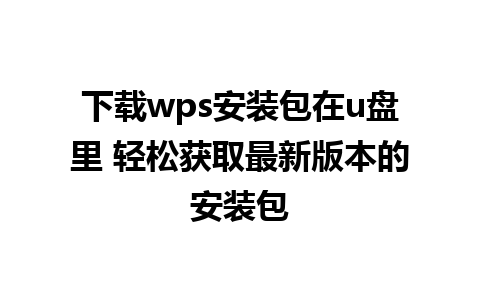 下载wps安装包在u盘里 轻松获取最新版本的安装包